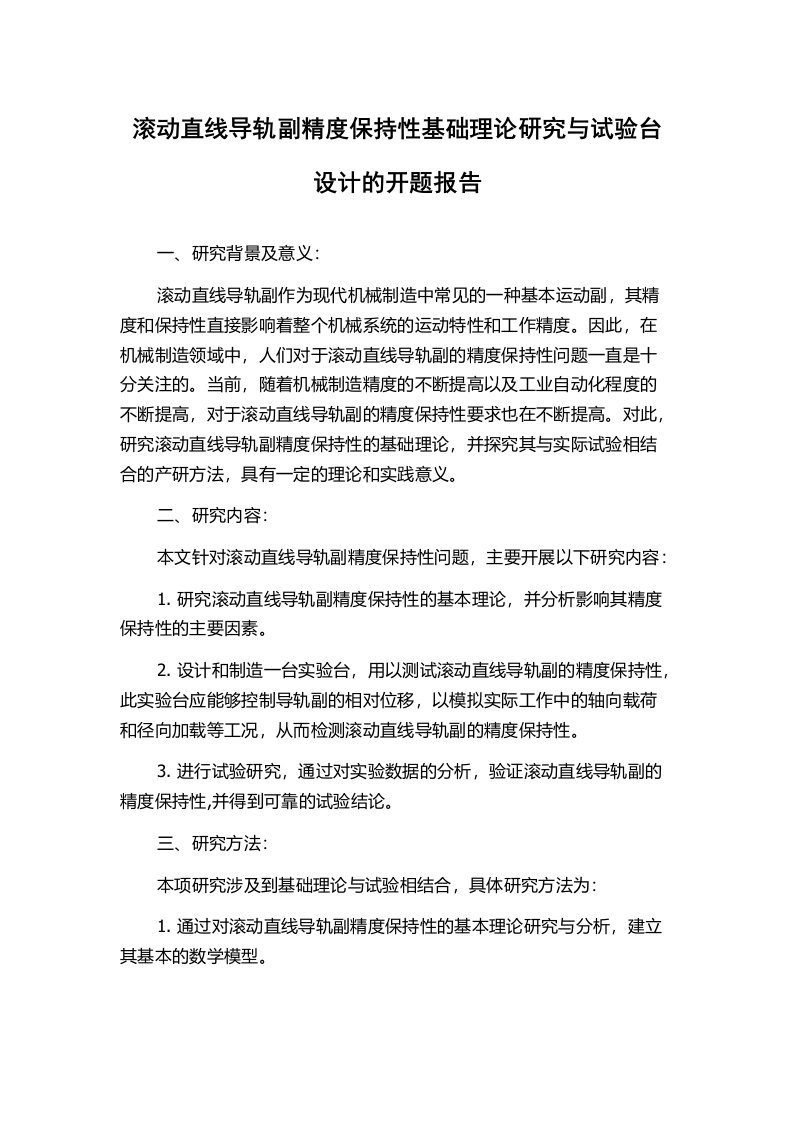 滚动直线导轨副精度保持性基础理论研究与试验台设计的开题报告

一、研究背景及意义：

滚动直线导轨副作为现代机械制造中常见的一种基本运动副，其精度和保持性直接影响着整个机械系统的运动特性和工作精度。因此，在机械制造领域中，人们对于滚动直线导轨副的精度保持性问题一直是十分关注的。当前，随着机械制造精度的不断提高以及工业自动化程度的不断提高，对于滚动直线导轨副的精度保持性要求也在不断提高。对此，研究滚动直线导轨副精度保持性的基础理论，并探究其与实际试验相结合的产研方法，具有一定的理论和实践意义。

二、研究内容：

本文针对滚动直线导轨副精度保持性问题，主要开展以下研究内容：

1. 研究滚动直线导轨副精度保持性的基本理论，并分析影响其精度保持性的主要因素。

2. 设计和制造一台实验台，用以测试滚动直线导轨副的精度保持性，此实验台应能够控制导轨副的相对位移，以模拟实际工作中的轴向载荷和径向加载等工况，从而检测滚动直线导轨副的精度保持性。

3. 进行试验研究，通过对实验数据的分析，验证滚动直线导轨副的精度保持性,并得到可靠的试验结论。

三、研究方法：

本项研究涉及到基础理论与试验相结合，具体研究方法为：

1. 通过对滚动直线导轨副精度保持性的基本理论研究与分析，建立其基本的数学模型。